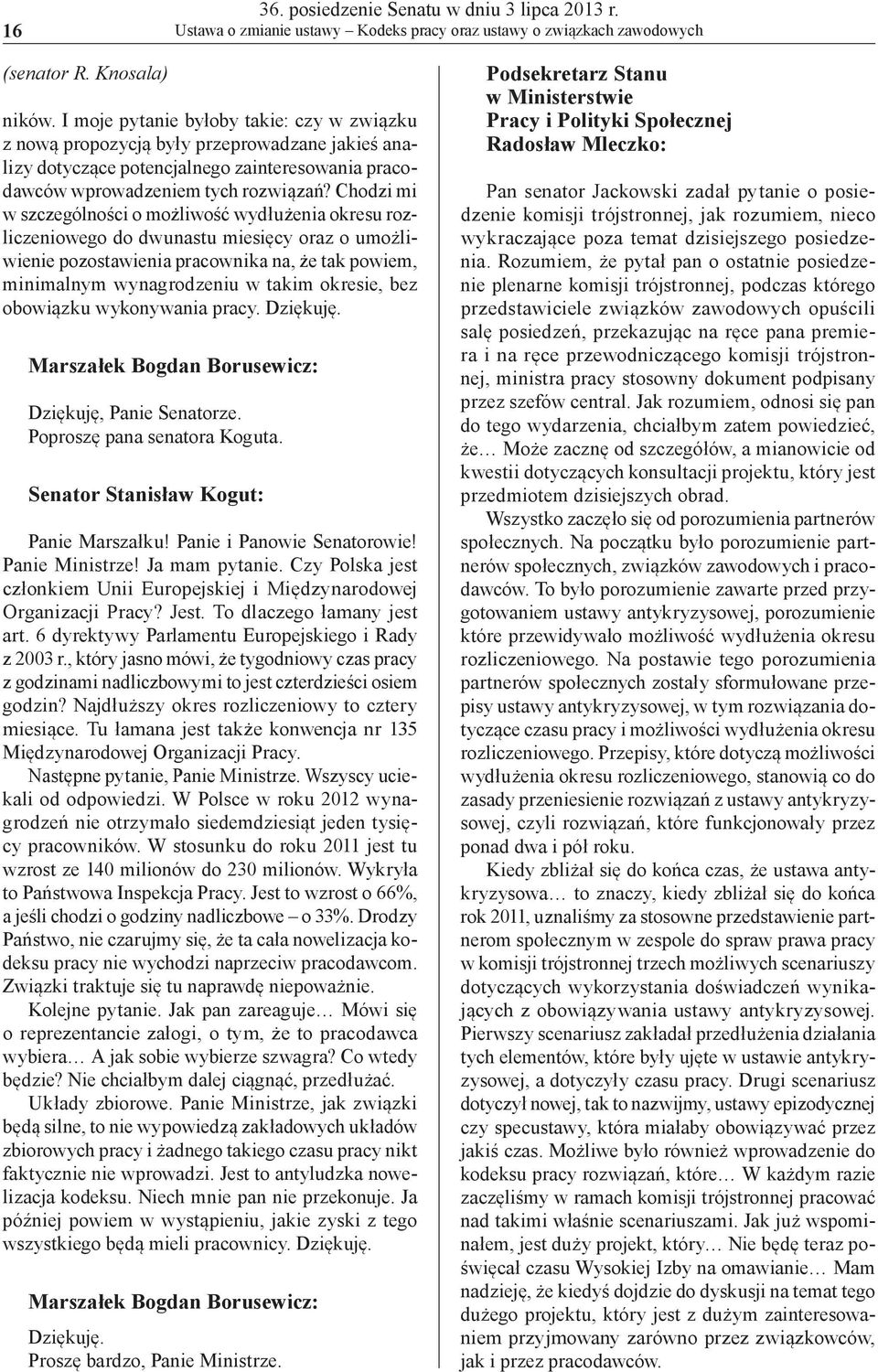 16

36. posiedzenie Senatu w dniu 3 lipca 2013 r.
Ustawa o zmianie ustawy – Kodeks pracy oraz ustawy o związkach zawodowych

(senator R. Knosala)

ników. I moje pytanie byłoby takie: czy w związku z nową propozycją były przeprowadzane jakieś analizy dotyczące potencjalnego zainteresowania pracodawców wprowadzeniem tych rozwiązań? Chodzi mi w szczególności o możliwość wydłużenia okresu rozliczeniowego do dwunastu miesięcy oraz o umożliwienie pozostawienia pracownika na, że tak powiem, minimalnym wynagrodzeniu w takim okresie, bez obowiązku wykonywania pracy. Dziękuję.

Marszałek Bogdan Borusewicz:

Dziękuję, Panie Senatorze.
Poproszę pana senatora Koguta.

Senator Stanisław Kogut:

Panie Marszałku! Panie i Panowie Senatorowie! Panie Ministrze! Ja mam pytanie. Czy Polska jest członkiem Unii Europejskiej i Międzynarodowej Organizacji Pracy? Jest. To dlaczego łamany jest art. 6 dyrektywy Parlamentu Europejskiego i Rady z 2003 r., który jasno mówi, że tygodniowy czas pracy z godzinami nadliczbowymi to jest czterdzieści osiem godzin? Najdłuższy okres rozliczeniowy to cztery miesiące. Tu łamana jest także konwencja nr 135 Międzynarodowej Organizacji Pracy.

Następne pytanie, Panie Ministrze. Wszyscy uciekali od odpowiedzi. W Polsce w roku 2012 wynagrodzeń nie otrzymało siedemdziesiąt jeden tysięcy pracowników. W stosunku do roku 2011 jest tu wzrost ze 140 milionów do 230 milionów. Wykryła to Państwowa Inspekcja Pracy. Jest to wzrost o 66%, a jeśli chodzi o godziny nadliczbowe – o 33%. Drodzy Państwo, nie czarujmy się, że ta cała nowelizacja kodeksu pracy nie wychodzi naprzeciw pracodawcom. Związki traktuje się tu naprawdę niepoważnie.

Kolejne pytanie. Jak pan zareaguje… Mówi się o reprezentancie załogi, o tym, że to pracodawca wybiera… A jak sobie wybierze szwagra? Co wtedy będzie? Nie chciałbym dalej ciągnąć, przedłużać.

Układy zbiorowe. Panie Ministrze, jak związki będą silne, to nie wypowiedzą zakładowych układów zbiorowych pracy i żadnego takiego czasu pracy nikt faktycznie nie wprowadzi. Jest to antyludzka nowelizacja kodeksu. Niech mnie pan nie przekonuje. Ja później powiem w wystąpieniu, jakie zyski z tego wszystkiego będą mieli pracownicy. Dziękuję.

Marszałek Bogdan Borusewicz:

Dziękuję.
Proszę bardzo, Panie Ministrze.

Podsekretarz Stanu w Ministerstwie Pracy i Polityki Społecznej Radosław Mleczko:

Pan senator Jackowski zadał pytanie o posiedzenie komisji trójstronnej, jak rozumiem, nieco wykraczające poza temat dzisiejszego posiedzenia. Rozumiem, że pytał pan o ostatnie posiedzenie plenarne komisji trójstronnej, podczas którego przedstawiciele związków zawodowych opuścili salę posiedzeń, przekazując na ręce pana premiera i na ręce przewodniczącego komisji trójstronnej, ministra pracy stosowny dokument podpisany przez szefów central. Jak rozumiem, odnosi się pan do tego wydarzenia, chciałbym zatem powiedzieć, że… Może zacznę od szczegółów, a mianowicie od kwestii dotyczących konsultacji projektu, który jest przedmiotem dzisiejszych obrad.

Wszystko zaczęło się od porozumienia partnerów społecznych. Na początku było porozumienie partnerów społecznych, związków zawodowych i pracodawców. To było porozumienie zawarte przed przygotowaniem ustawy antykryzysowej, porozumienie które przewidywało możliwość wydłużenia okresu rozliczeniowego. Na postawie tego porozumienia partnerów społecznych zostały sformułowane przepisy ustawy antykryzysowej, w tym rozwiązania dotyczące czasu pracy i możliwości wydłużenia okresu rozliczeniowego. Przepisy, które dotyczą możliwości wydłużenia okresu rozliczeniowego, stanowią co do zasady przeniesienie rozwiązań z ustawy antykryzysowej, czyli rozwiązań, które funkcjonowały przez ponad dwa i pół roku.

Kiedy zbliżał się do końca czas, że ustawa antykryzysowa… to znaczy, kiedy zbliżał się do końca rok 2011, uznaliśmy za stosowne przedstawienie partnerom społecznym w zespole do spraw prawa pracy w komisji trójstronnej trzech możliwych scenariuszy dotyczących wykorzystania doświadczeń wynikających z obowiązywania ustawy antykryzysowej. Pierwszy scenariusz zakładał przedłużenia działania tych elementów, które były ujęte w ustawie antykryzysowej, a dotyczyły czasu pracy. Drugi scenariusz dotyczył nowej, tak to nazwijmy, ustawy epizodycznej czy specustawy, która miałaby obowiązywać przez jakiś czas. Możliwe było również wprowadzenie do kodeksu pracy rozwiązań, które… W każdym razie zaczęliśmy w ramach komisji trójstronnej pracować nad takimi właśnie scenariuszami. Jak już wspominałem, jest duży projekt, który… Nie będę teraz poświęcał czasu Wysokiej Izby na omawianie… Mam nadzieję, że kiedyś dojdzie do dyskusji na temat tego dużego projektu, który jest z dużym zainteresowaniem przyjmowany zarówno przez związkowców, jak i przez pracodawców.